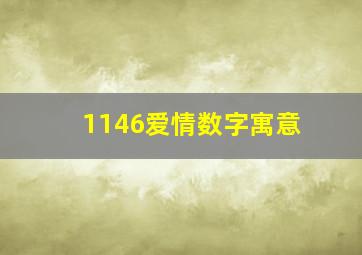 1146爱情数字寓意